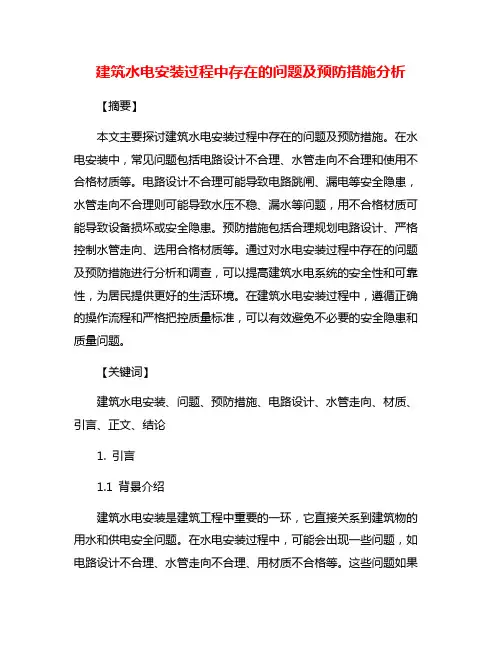 建筑水电安装过程中存在的问题及预防措施分析

【摘要】

本文主要探讨建筑水电安装过程中存在的问题及预防措施。在水电安装中，常见问题包括电路设计不合理、水管走向不合理和使用不合格材质等。电路设计不合理可能导致电路跳闸、漏电等安全隐患，水管走向不合理则可能导致水压不稳、漏水等问题，用不合格材质可能导致设备损坏或安全隐患。预防措施包括合理规划电路设计、严格控制水管走向、选用合格材质等。通过对水电安装过程中存在的问题及预防措施进行分析和调查，可以提高建筑水电系统的安全性和可靠性，为居民提供更好的生活环境。在建筑水电安装过程中，遵循正确的操作流程和严格把控质量标准，可以有效避免不必要的安全隐患和质量问题。

【关键词】

建筑水电安装、问题、预防措施、电路设计、水管走向、材质、引言、正文、结论

1. 引言

1.1 背景介绍

建筑水电安装是建筑工程中重要的一环，它直接关系到建筑物的用水和供电安全问题。在水电安装过程中，可能会出现一些问题，如电路设计不合理、水管走向不合理、用材质不合格等。这些问题如果